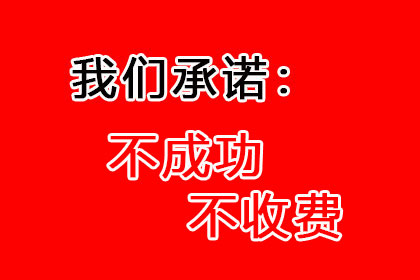 我们承诺：

不成功

不收费